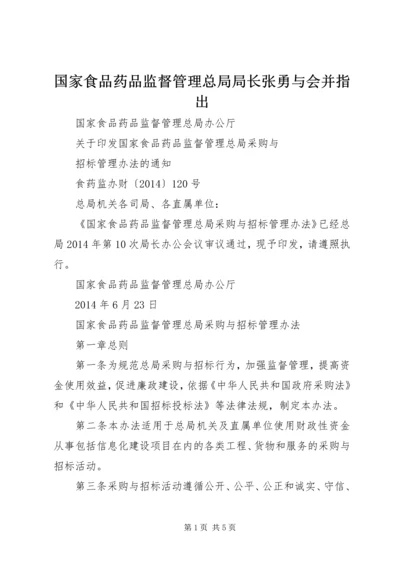 国家食品药品监督管理总局局长张勇与会并指出

国家食品药品监督管理总局办公厅

关于印发国家食品药品监督管理总局采购与

招标管理办法的通知

食药监办财〔2014〕120号

总局机关各司局、各直属单位：

《国家食品药品监督管理总局采购与招标管理办法》已经总局2014年第10次局长办公会议审议通过，现予印发，请遵照执行。

国家食品药品监督管理总局办公厅

2014年6月23日

国家食品药品监督管理总局采购与招标管理办法

第一章总则

第一条为规范总局采购与招标行为，加强监督管理，提高资金使用效益，促进廉政建设，依据《中华人民共和国政府采购法》和《中华人民共和国招标投标法》等法律法规，制定本办法。

第二条本办法适用于总局机关及直属单位使用财政性资金从事包括信息化建设项目在内的各类工程、货物和服务的采购与招标活动。

第三条采购与招标活动遵循公开、公平、公正和诚实、守信、

第1页 共5页